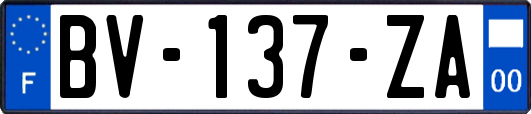 F
BV-137-ZA
00